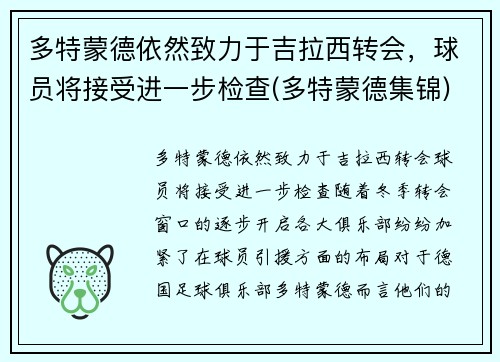 多特蒙德依然致力于吉拉西转会，球员将接受进一步检查(多特蒙德集锦)

多特蒙德依然致力于吉拉西转会球员将接受进一步检查随着冬季转会窗口的逐步开启各大俱乐部纷纷加紧了在球员引援方面的布局对于德国足球俱乐部多特蒙德而言他们的